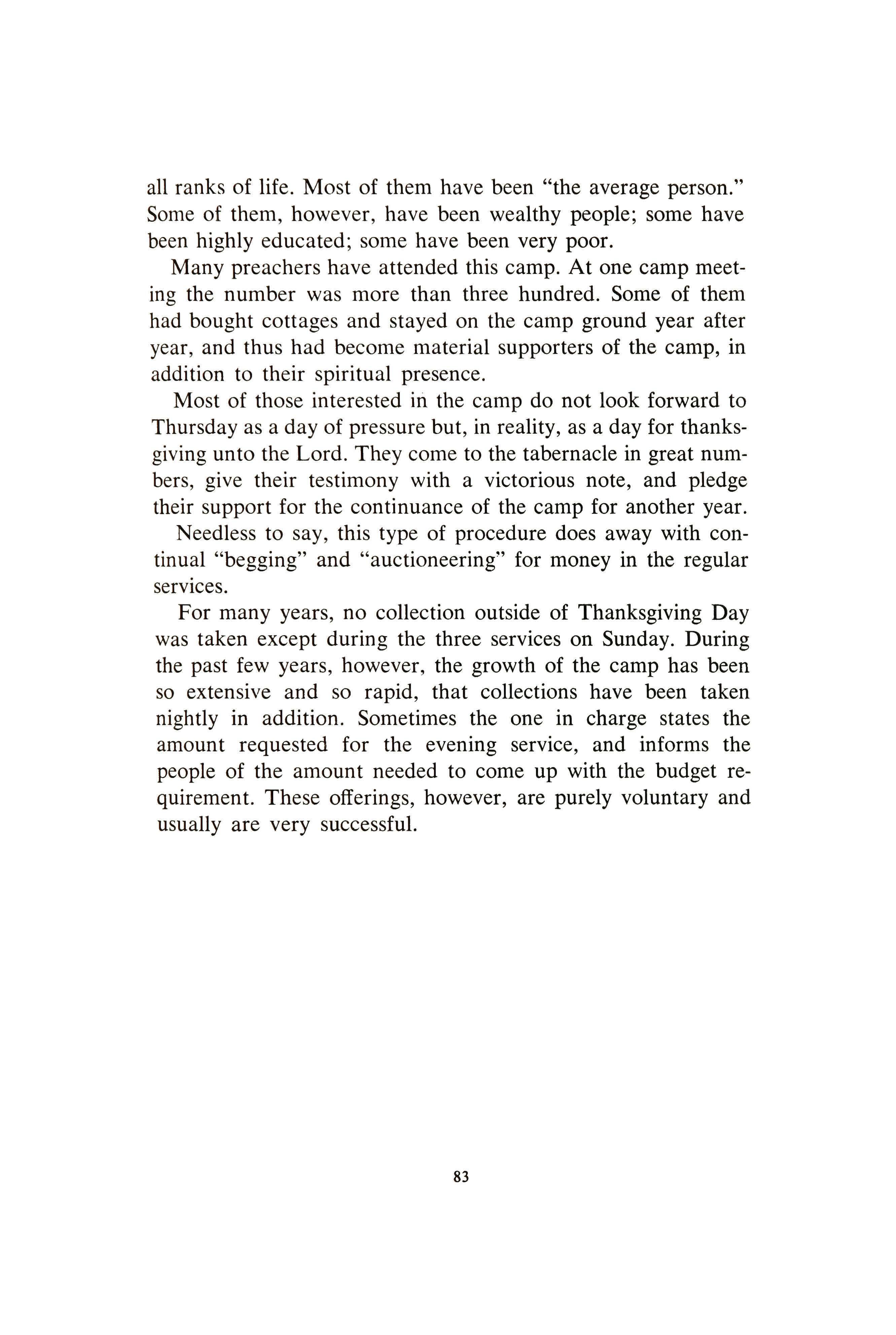 all ranks of life. Most of them have been "the average person." Some of them, however, have been wealthy people; some have been highly educated; some have been very poor.

Many preachers have attended this camp. At one camp meeting the number was more than three hundred. Some of them had bought cottages and stayed on the camp ground year after year, and thus had become material supporters of the camp, in addition to their spiritual presence.

Most of those interested in the camp do not look forward to Thursday as a day of pressure but, in reality, as a day for thanksgiving unto the Lord. They come to the tabernacle in great numbers, give their testimony with a victorious note, and pledge their support for the continuance of the camp for another year.

Needless to say, this type of procedure does away with continual "begging" and "auctioneering" for money in the regular services.

For many years, no collection outside of Thanksgiving Day was taken except during the three services on Sunday. During the past few years, however, the growth of the camp has been so extensive and so rapid, that collections have been taken nightly in addition. Sometimes the one in charge states the amount requested for the evening service, and informs the people of the amount needed to come up with the budget requirement. These offerings, however, are purely voluntary and usually are very successful.

83